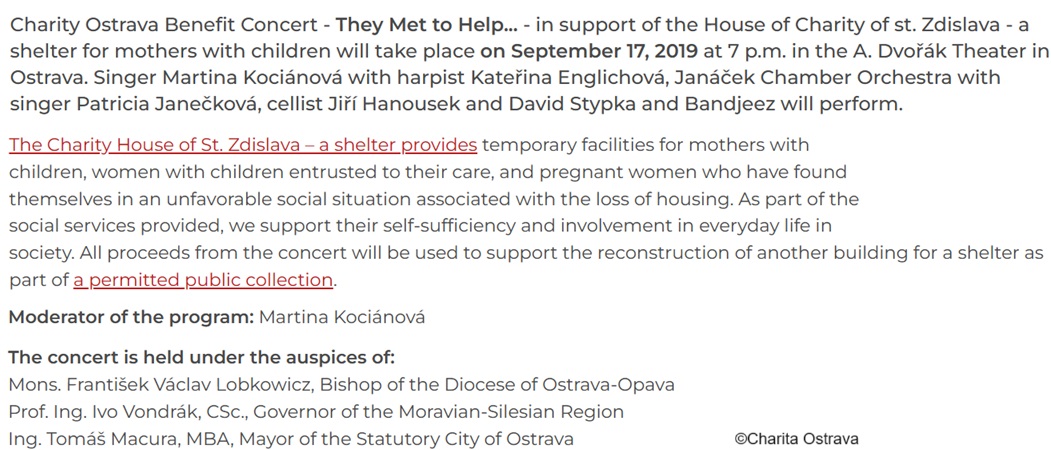 Charity Ostrava Benefit Concert - They Met to Help... - in support of the House of Charity of st. Zdislava - a shelter for mothers with children will take place on September 17, 2019 at 7 p.m. in the A. Dvořák Theater in Ostrava. Singer Martina Kociánová with harpist Kateřina Englichová, Janáček Chamber Orchestra with singer Patricia Janečková, cellist Jiří Hanousek and David Stypka and Bandjeez will perform.

The Charity House of St. Zdislava – a shelter provides temporary facilities for mothers with children, women with children entrusted to their care, and pregnant women who have found themselves in an unfavorable social situation associated with the loss of housing. As part of the social services provided, we support their self-sufficiency and involvement in everyday life in society. All proceeds from the concert will be used to support the reconstruction of another building for a shelter as part of a permitted public collection.

Moderator of the program: Martina Kociánová

The concert is held under the auspices of:
Mons. František Václav Lobkowicz, Bishop of the Diocese of Ostrava-Opava
Prof. Ing. Ivo Vondrák, CSc., Governor of the Moravian-Silesian Region
Ing. Tomáš Macura, MBA, Mayor of the Statutory City of Ostrava

©Charita Ostrava